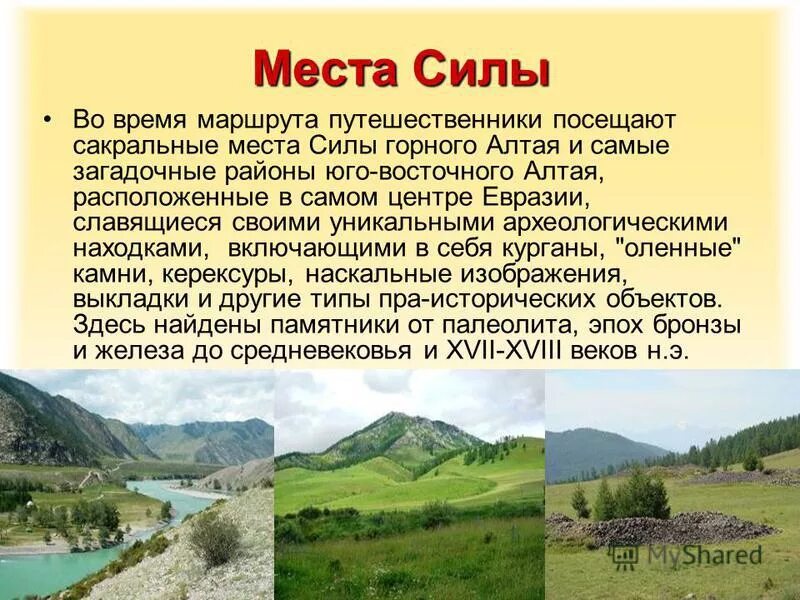 Места Силы

• Во время маршрута путешественники посещают сакральные места Силы горного Алтая и самые загадочные районы юго-восточного Алтая, расположенные в самом центре Евразии, славящиеся своими уникальными археологическими находками, включающими в себя курганы, "оленные" камни, керексуры, наскальные изображения, выкладки и другие типы пра-исторических объектов. Здесь найдены памятники от палеолита, эпох бронзы и железа до средневековья и XVII-XVIII веков н.э.

MyShared